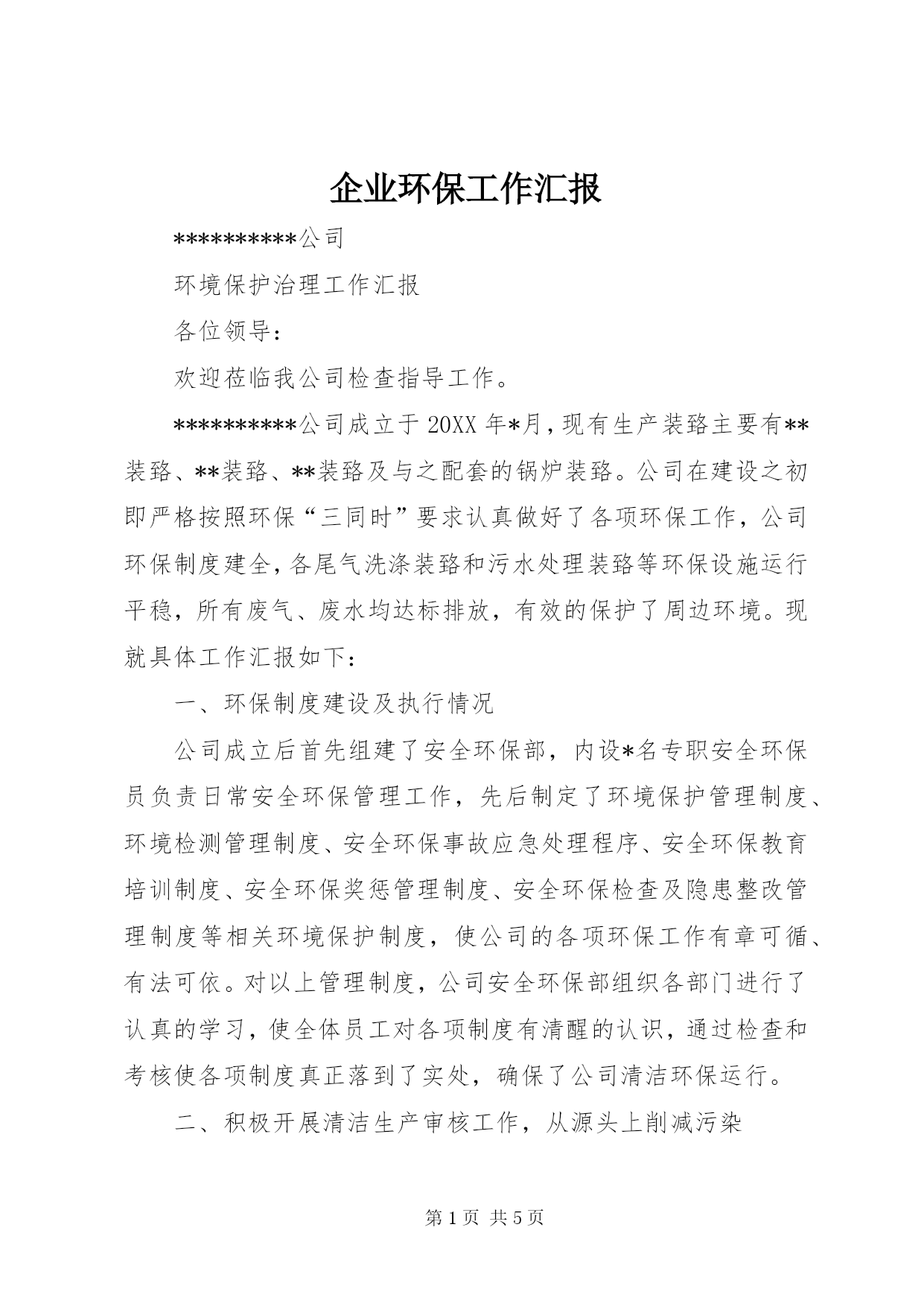 企业环保工作汇报

**********公司

环境保护治理工作汇报

各位领导:

欢迎莅临我公司检查指导工作。

**********公司成立于20XX年*月，现有生产装臵主要有**装臵、**装臵、**装臵及与之配套的锅炉装臵。公司在建设之初即严格按照环保“三同时”要求认真做好了各项环保工作，公司环保制度建全，各尾气洗涤装臵和污水处理装臵等环保设施运行平稳，所有废气、废水均达标排放，有效的保护了周边环境。现就具体工作汇报如下:

一、环保制度建设及执行情况

公司成立后首先组建了安全环保部，内设*名专职安全环保员负责日常安全环保管理工作，先后制定了环境保护管理制度、环境检测管理制度、安全环保事故应急处理程序、安全环保教育培训制度、安全环保奖惩管理制度、安全环保检查及隐患整改管理制度等相关环境保护制度，使公司的各项环保工作有章可循、有法可依。对以上管理制度，公司安全环保部组织各部门进行了认真的学习，使全体员工对各项制度有清醒的认识，通过检查和考核使各项制度真正落到了实处，确保了公司清洁环保运行。

二、积极开展清洁生产审核工作，从源头上削减污染

第1页 共5页